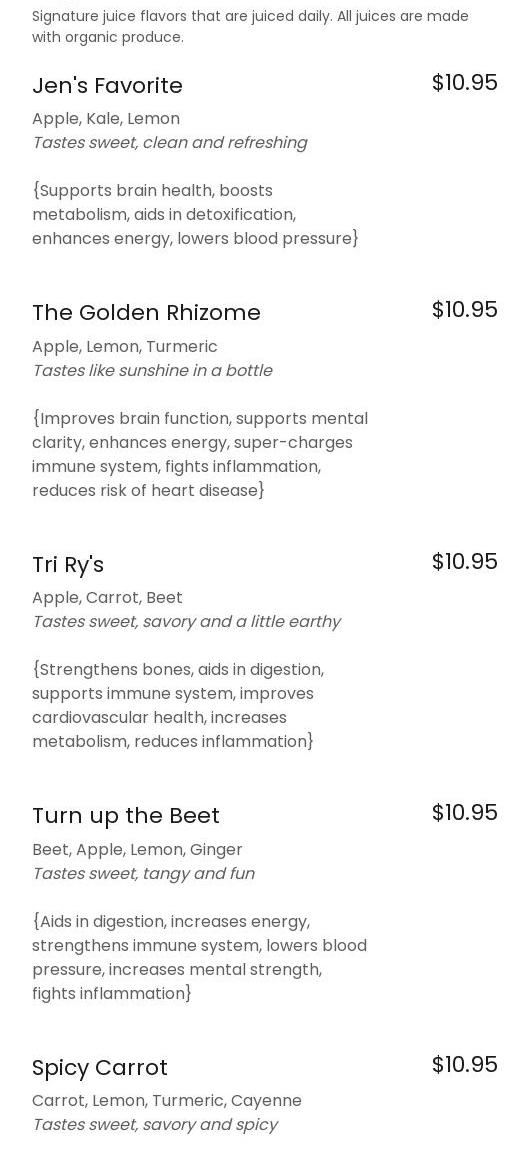 Signature juice flavors that are juiced daily. All juices are made with organic produce.

Jen's Favorite
$10.95
Apple, Kale, Lemon
Tastes sweet, clean and refreshing

{Supports brain health, boosts metabolism, aids in detoxification, enhances energy, lowers blood pressure}

The Golden Rhizome
$10.95
Apple, Lemon, Turmeric
Tastes like sunshine in a bottle

{Improves brain function, supports mental clarity, enhances energy, super-charges immune system, fights inflammation, reduces risk of heart disease}

Tri Ry's
$10.95
Apple, Carrot, Beet
Tastes sweet, savory and a little earthy

{Strengthens bones, aids in digestion, supports immune system, improves cardiovascular health, increases metabolism, reduces inflammation}

Turn up the Beet
$10.95
Beet, Apple, Lemon, Ginger
Tastes sweet, tangy and fun

{Aids in digestion, increases energy, strengthens immune system, lowers blood pressure, increases mental strength, fights inflammation}

Spicy Carrot
$10.95
Carrot, Lemon, Turmeric, Cayenne
Tastes sweet, savory and spicy